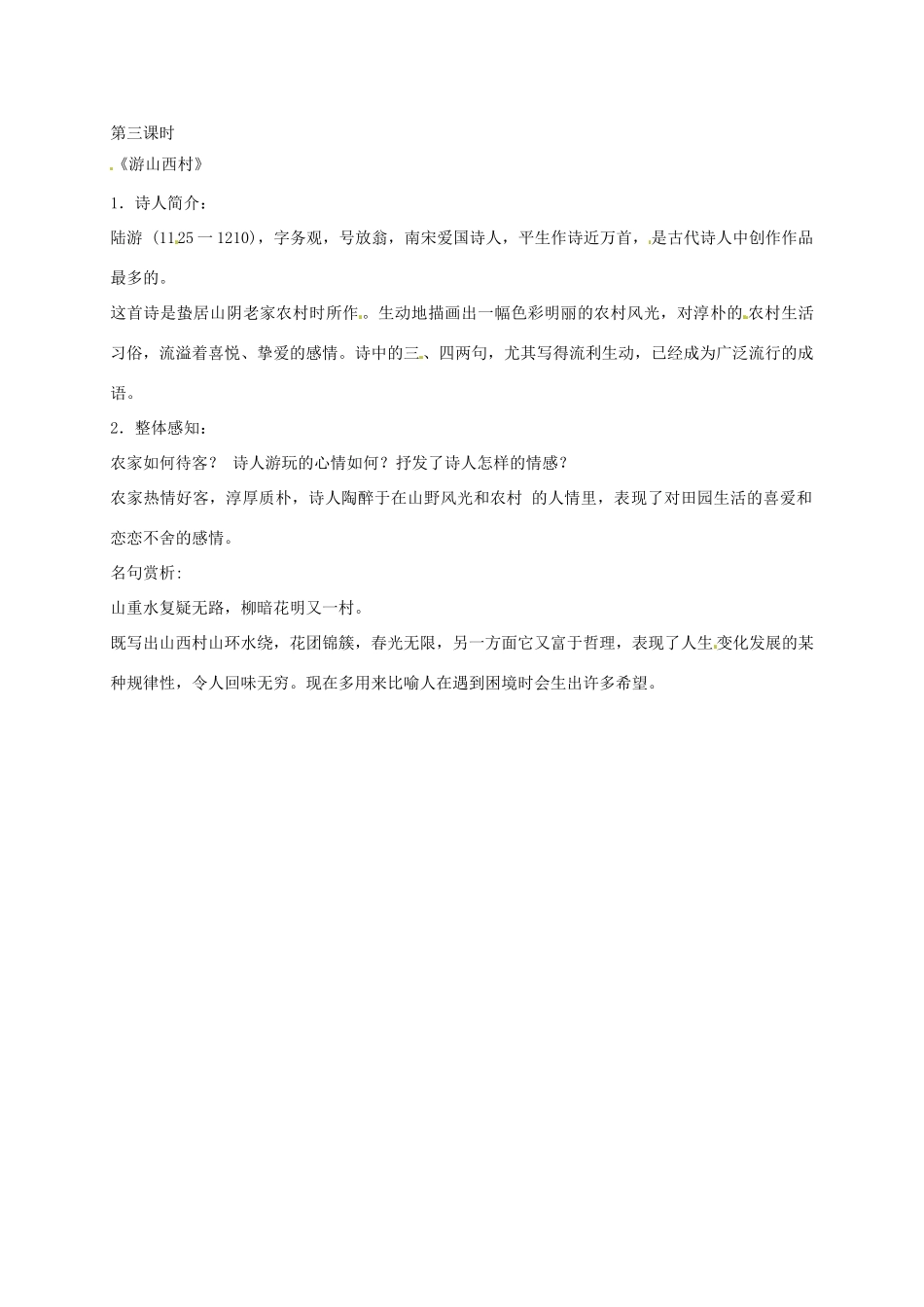 第三课时

《游山西村》

1．诗人简介：

陆游（1125一1210），字务观，号放翁，南宋爱国诗人，平生作诗近万首，是古代诗人中创作作品最多的。

这首诗是蛰居山阴老家农村时所作。生动地描画出一幅色彩明丽的农村风光，对淳朴的农村生活习俗，流溢着喜悦、挚爱的感情。诗中的三、四两句，尤其写得流利生动，已经成为广泛流行的成语。

2．整体感知：

农家如何待客？ 诗人游玩的心情如何？抒发了诗人怎样的情感？

农家热情好客，淳厚质朴，诗人陶醉于在山野风光和农村 的人情里，表现了对田园生活的喜爱和恋恋不舍的感情。

名句赏析:

山重水复疑无路，柳暗花明又一村。

既写出山西村山环水绕，花团锦簇，春光无限，另一方面它又富于哲理，表现了人生变化发展的某种规律性，令人回味无穷。现在多用来比喻人在遇到困境时会生出许多希望。